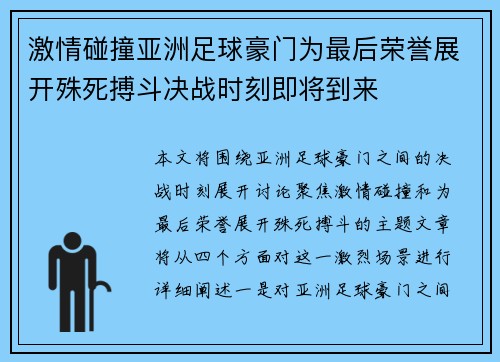 激情碰撞亚洲足球豪门为最后荣誉展开殊死搏斗决战时刻即将到来

本文将围绕亚洲足球豪门之间的决战时刻展开讨论聚焦激情碰撞和为最后荣誉展开殊死搏斗的主题文章将从四个方面对这一激烈场景进行详细阐述一是对亚洲足球豪门之间